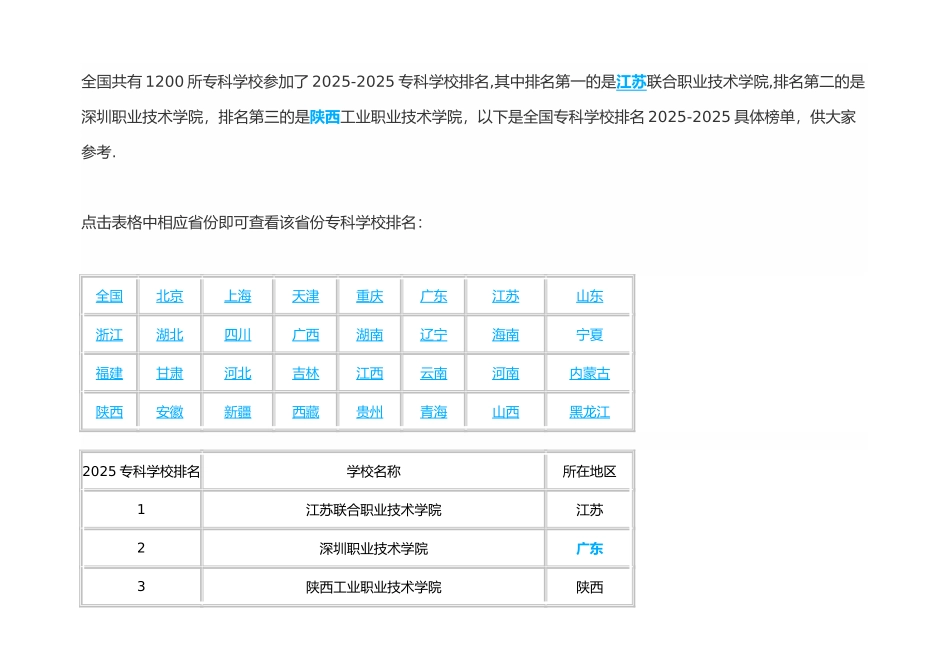 全国共有 1200 所专科学校参加了 2025-2025 专科学校排名,其中排名第一的是江苏联合职业技术学院,排名第二的是深圳职业技术学院，排名第三的是陕西工业职业技术学院，以下是全国专科学校排名 2025-2025 具体榜单，供大家参考.

点击表格中相应省份即可查看该省份专科学校排名：

| 全国 | 北京 | 上海 | 天津 | 重庆 | 广东 | 江苏 | 山东 |
|---|---|---|---|---|---|---|---|
| 浙江 | 湖北 | 四川 | 广西 | 湖南 | 辽宁 | 海南 | 宁夏 |
| 福建 | 甘肃 | 河北 | 吉林 | 江西 | 云南 | 河南 | 内蒙古 |
| 陕西 | 安徽 | 新疆 | 西藏 | 贵州 | 青海 | 山西 | 黑龙江 |

| 2025 专科学校排名 | 学校名称 | 所在地区 |
|---|---|---|
| 1 | 江苏联合职业技术学院 | 江苏 |
| 2 | 深圳职业技术学院 | 广东 |
| 3 | 陕西工业职业技术学院 | 陕西 |